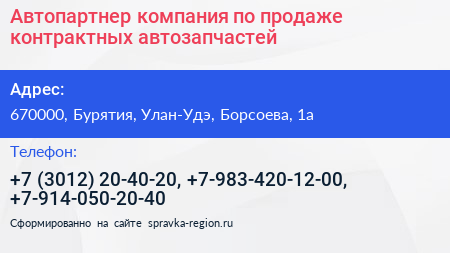 Автопартнер компания по продаже контрактных автозапчастей

Адрес:

670000, Бурятия, Улан-Удэ, Борсоева, 1а

Телефон:

+7 (3012) 20-40-20, +7-983-420-12-00, +7-914-050-20-40

Сформированно на сайте spravka-region.ru